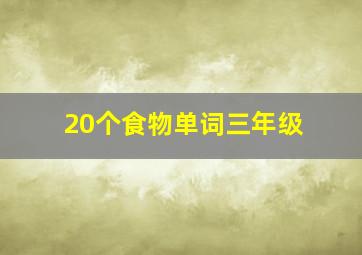 20个食物单词三年级